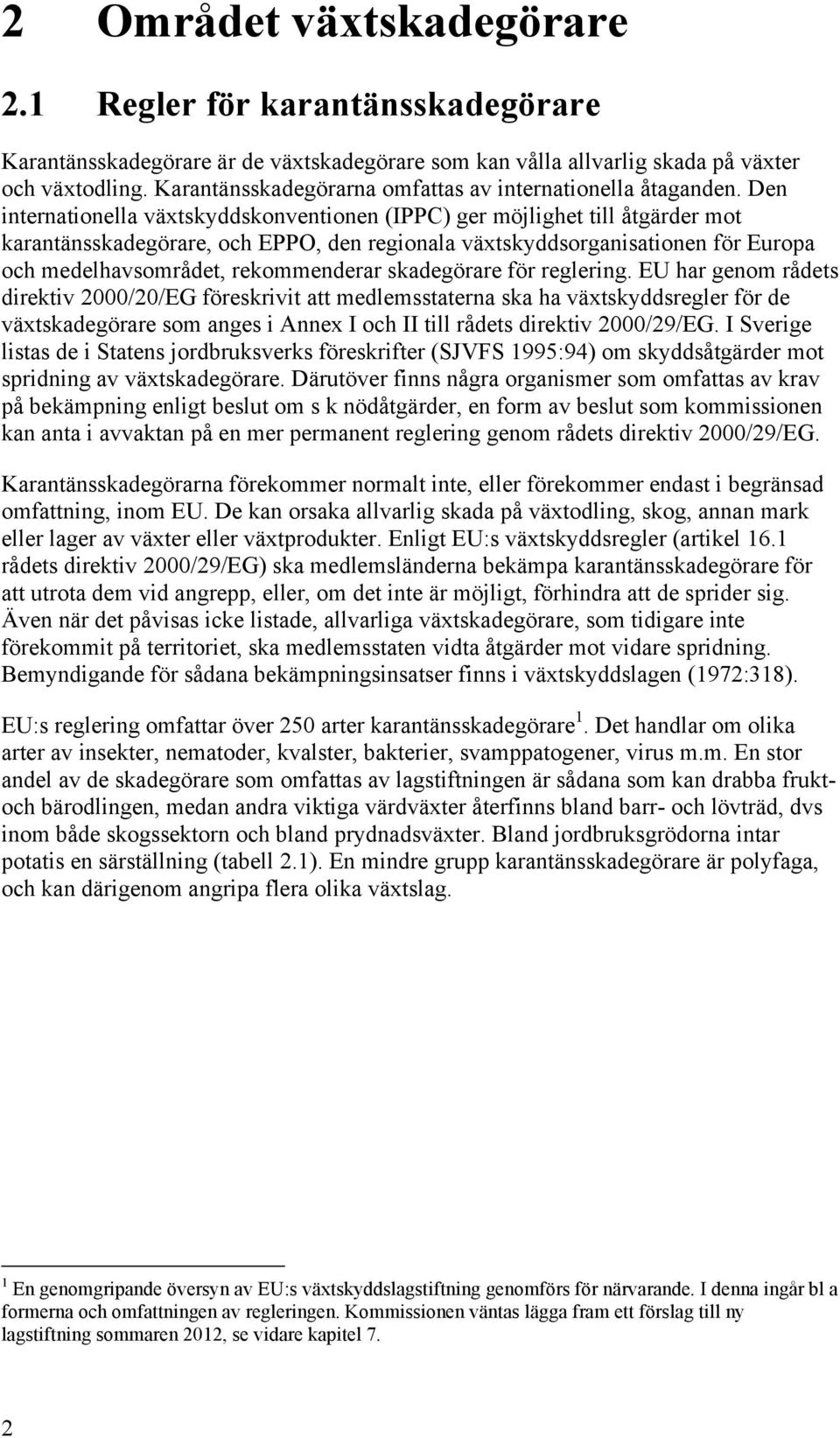 2 Området växtskadegörare

2.1 Regler för karantänsskadegörare

Karantänsskadegörare är de växtskadegörare som kan vålla allvarlig skada på växter och växtodling. Karantänsskadegörarna omfattas av internationella åtaganden. Den internationella växtskyddskonventionen (IPPC) ger möjlighet till åtgärder mot karantänsskadegörare, och EPPO, den regionala växtskyddsorganisationen för Europa och medelhavsområdet, rekommenderar skadegörare för reglering. EU har genom rådets direktiv 2000/20/EG föreskrivit att medlemsstaterna ska ha växtskyddsregler för de växtskadegörare som anges i Annex I och II till rådets direktiv 2000/29/EG. I Sverige listas de i Statens jordbruksverks föreskrifter (SJVFS 1995:94) om skyddsåtgärder mot spridning av växtskadegörare. Därutöver finns några organismer som omfattas av krav på bekämpning enligt beslut om s k nödåtgärder, en form av beslut som kommissionen kan anta i avvaktan på en mer permanent reglering genom rådets direktiv 2000/29/EG.

Karantänsskadegörarna förekommer normalt inte, eller förekommer endast i begränsad omfattning, inom EU. De kan orsaka allvarlig skada på växtodling, skog, annan mark eller lager av växter eller växtprodukter. Enligt EU:s växtskyddsregler (artikel 16.1 rådets direktiv 2000/29/EG) ska medlemsländerna bekämpa karantänsskadegörare för att utrota dem vid angrepp, eller, om det inte är möjligt, förhindra att de sprider sig. Även när det påvisas icke listade, allvarliga växtskadegörare, som tidigare inte förekommit på territoriet, ska medlemsstaten vidta åtgärder mot vidare spridning. Bemyndigande för sådana bekämpningsinsatser finns i växtskyddslagen (1972:318).

EU:s reglering omfattar över 250 arter karantänsskadegörare$^1$. Det handlar om olika arter av insekter, nematoder, kvalster, bakterier, svamppatogener, virus m.m. En stor andel av de skadegörare som omfattas av lagstiftningen är sådana som kan drabba frukt- och bärodlingen, medan andra viktiga värdväxter återfinns bland barr- och lövträd, dvs inom både skogssektorn och bland prydnadsväxter. Bland jordbruksgrödorna intar potatis en särställning (tabell 2.1). En mindre grupp karantänsskadegörare är polyfaga, och kan därigenom angripa flera olika växtslag.

$^1$ En genomgripande översyn av EU:s växtskyddslagstiftning genomförs för närvarande. I denna ingår bl a formerna och omfattningen av regleringen. Kommissionen väntas lägga fram ett förslag till ny lagstiftning sommaren 2012, se vidare kapitel 7.

2